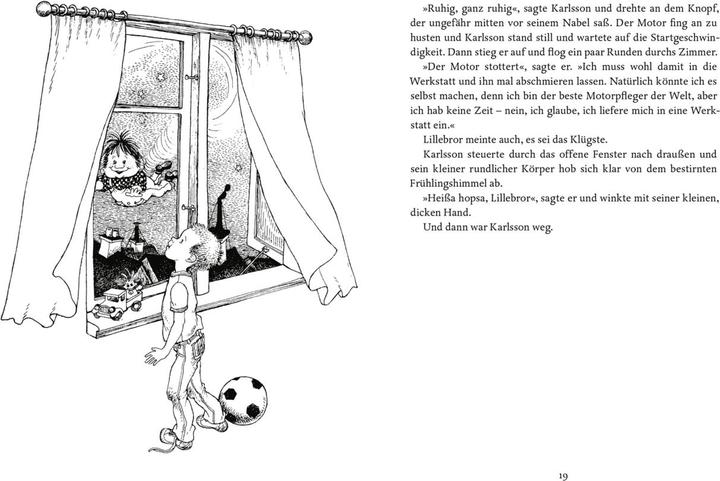 »Ruhig, ganz ruhig«, sagte Karlsson und drehte an dem Knopf, der ungefähr mitten vor seinem Nabel saß. Der Motor fing an zu husten und Karlsson stand still und wartete auf die Startgeschwindigkeit. Dann stieg er auf und flog ein paar Runden durchs Zimmer.

»Der Motor stottert«, sagte er. »Ich muss wohl damit in die Werkstatt und ihn mal abschmieren lassen. Natürlich könnte ich es selbst machen, denn ich bin der beste Motorpfleger der Welt, aber ich hab keine Zeit – nein, ich glaube, ich liefere mich in eine Werkstatt ein.«

Lillebror meinte auch, es sei das Klügste.

Karlsson steuerte durch das offene Fenster nach draußen und sein kleiner rundlicher Körper hob sich klar von dem bestirnten Frühlingshimmel ab.

»Heißa hopsa, Lillebror«, sagte er und winkte mit seiner kleinen, dicken Hand.

Und dann war Karlsson weg.

19